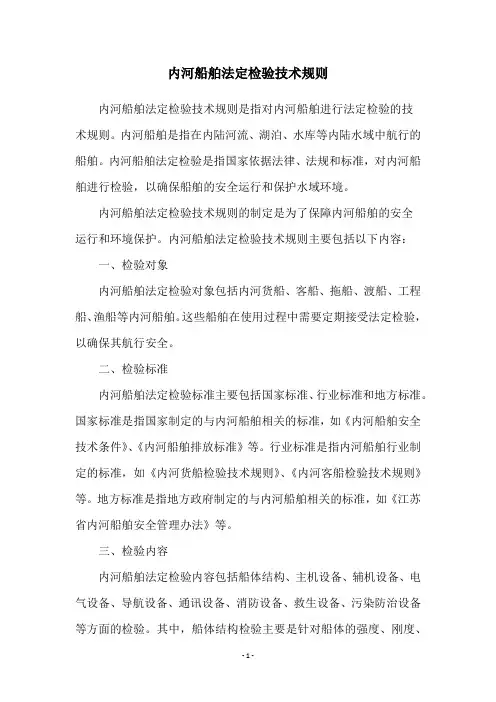 内河船舶法定检验技术规则

内河船舶法定检验技术规则是指对内河船舶进行法定检验的技术规则。内河船舶是指在内陆河流、湖泊、水库等内陆水域中航行的船舶。内河船舶法定检验是指国家依据法律、法规和标准，对内河船舶进行检验，以确保船舶的安全运行和保护水域环境。

内河船舶法定检验技术规则的制定是为了保障内河船舶的安全运行和环境保护。内河船舶法定检验技术规则主要包括以下内容：

一、检验对象

内河船舶法定检验对象包括内河货船、客船、拖船、渡船、工程船、渔船等内河船舶。这些船舶在使用过程中需要定期接受法定检验，以确保其航行安全。

二、检验标准

内河船舶法定检验标准主要包括国家标准、行业标准和地方标准。国家标准是指国家制定的与内河船舶相关的标准，如《内河船舶安全技术条件》、《内河船舶排放标准》等。行业标准是指内河船舶行业制定的标准，如《内河货船检验技术规则》、《内河客船检验技术规则》等。地方标准是指地方政府制定的与内河船舶相关的标准，如《江苏省内河船舶安全管理办法》等。

三、检验内容

内河船舶法定检验内容包括船体结构、主机设备、辅机设备、电气设备、导航设备、通讯设备、消防设备、救生设备、污染防治设备等方面的检验。其中，船体结构检验主要是针对船体的强度、刚度、

- 1 -